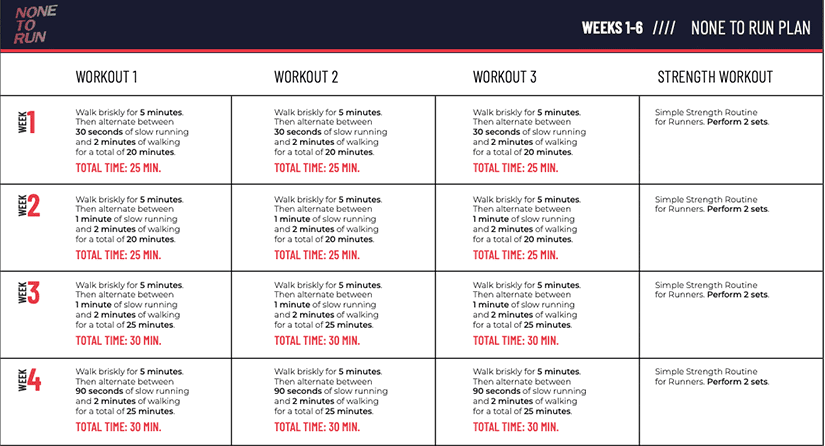 NONE TO RUN

WEEKS 1-6 //// NONE TO RUN PLAN

| | WORKOUT 1 | WORKOUT 2 | WORKOUT 3 | STRENGTH WORKOUT |
|---|---|---|---|---|
| WEEK 1 | Walk briskly for 5 minutes. Then alternate between 30 seconds of slow running and 2 minutes of walking for a total of 20 minutes. TOTAL TIME: 25 MIN. | Walk briskly for 5 minutes. Then alternate between 30 seconds of slow running and 2 minutes of walking for a total of 20 minutes. TOTAL TIME: 25 MIN. | Walk briskly for 5 minutes. Then alternate between 30 seconds of slow running and 2 minutes of walking for a total of 20 minutes. TOTAL TIME: 25 MIN. | Simple Strength Routine for Runners. Perform 2 sets. |
| WEEK 2 | Walk briskly for 5 minutes. Then alternate between 1 minute of slow running and 2 minutes of walking for a total of 20 minutes. TOTAL TIME: 25 MIN. | Walk briskly for 5 minutes. Then alternate between 1 minute of slow running and 2 minutes of walking for a total of 20 minutes. TOTAL TIME: 25 MIN. | Walk briskly for 5 minutes. Then alternate between 1 minute of slow running and 2 minutes of walking for a total of 20 minutes. TOTAL TIME: 25 MIN. | Simple Strength Routine for Runners. Perform 2 sets. |
| WEEK 3 | Walk briskly for 5 minutes. Then alternate between 1 minute of slow running and 2 minutes of walking for a total of 25 minutes. TOTAL TIME: 30 MIN. | Walk briskly for 5 minutes. Then alternate between 1 minute of slow running and 2 minutes of walking for a total of 25 minutes. TOTAL TIME: 30 MIN. | Walk briskly for 5 minutes. Then alternate between 1 minute of slow running and 2 minutes of walking for a total of 25 minutes. TOTAL TIME: 30 MIN. | Simple Strength Routine for Runners. Perform 2 sets. |
| WEEK 4 | Walk briskly for 5 minutes. Then alternate between 90 seconds of slow running and 2 minutes of walking for a total of 25 minutes. TOTAL TIME: 30 MIN. | Walk briskly for 5 minutes. Then alternate between 90 seconds of slow running and 2 minutes of walking for a total of 25 minutes. TOTAL TIME: 30 MIN. | Walk briskly for 5 minutes. Then alternate between 90 seconds of slow running and 2 minutes of walking for a total of 25 minutes. TOTAL TIME: 30 MIN. | Simple Strength Routine for Runners. Perform 2 sets. |